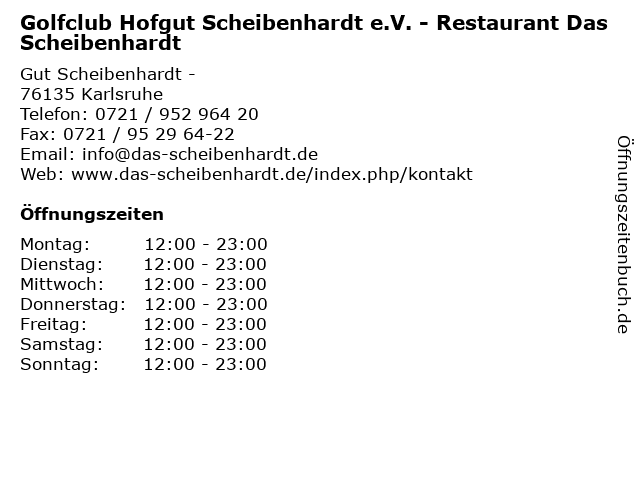 Golfclub Hofgut Scheibenhardt e.V. - Restaurant Das Scheibenhardt

Gut Scheibenhardt -
76135 Karlsruhe
Telefon: 0721 / 952 964 20
Fax: 0721 / 95 29 64-22
Email: info@das-scheibenhardt.de
Web: www.das-scheibenhardt.de/index.php/kontakt

Öffnungszeiten

Montag: 12:00 - 23:00
Dienstag: 12:00 - 23:00
Mittwoch: 12:00 - 23:00
Donnerstag: 12:00 - 23:00
Freitag: 12:00 - 23:00
Samstag: 12:00 - 23:00
Sonntag: 12:00 - 23:00

Öffnungszeitenbuch.de